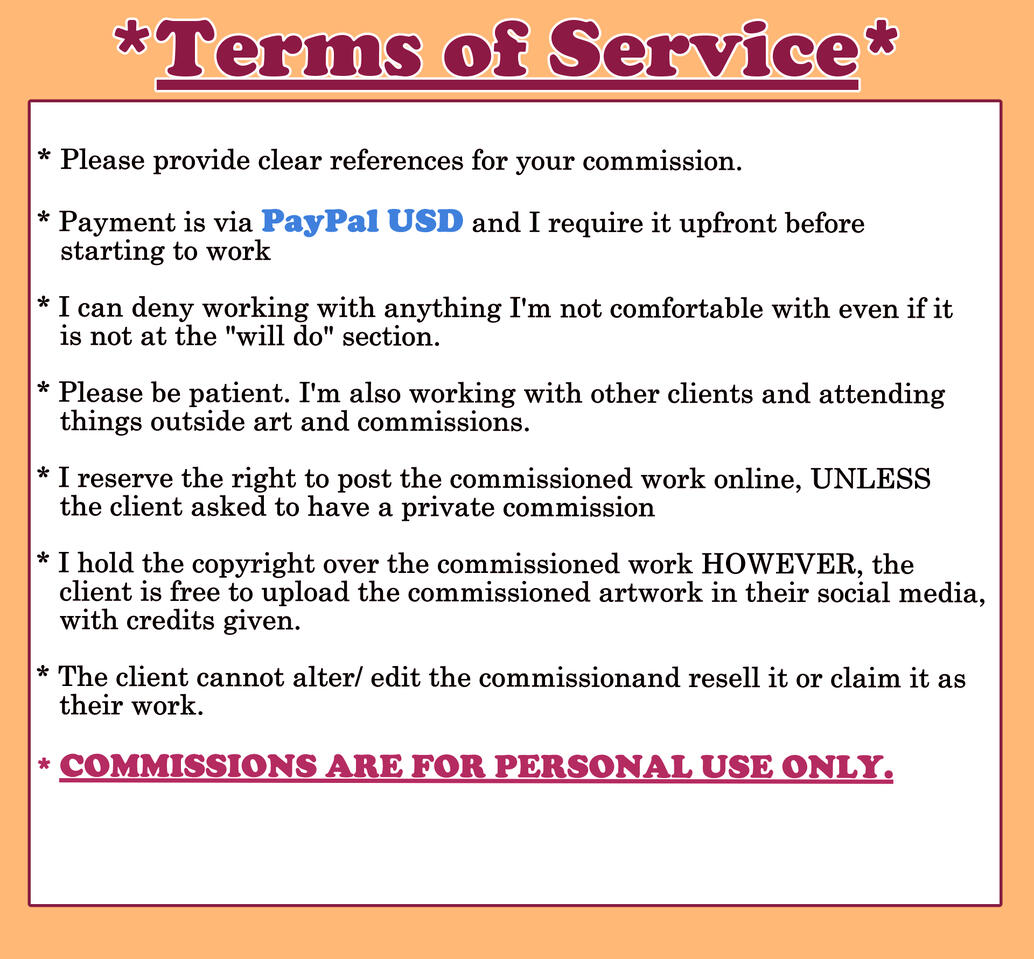 *Terms of Service*

* Please provide clear references for your commission.

* Payment is via PayPal USD and I require it upfront before starting to work

* I can deny working with anything I'm not comfortable with even if it is not at the "will do" section.

* Please be patient. I'm also working with other clients and attending things outside art and commissions.

* I reserve the right to post the commissioned work online, UNLESS the client asked to have a private commission

* I hold the copyright over the commissioned work HOWEVER, the client is free to upload the commissioned artwork in their social media, with credits given.

* The client cannot alter/ edit the commissionand resell it or claim it as their work.

* COMMISSIONS ARE FOR PERSONAL USE ONLY.